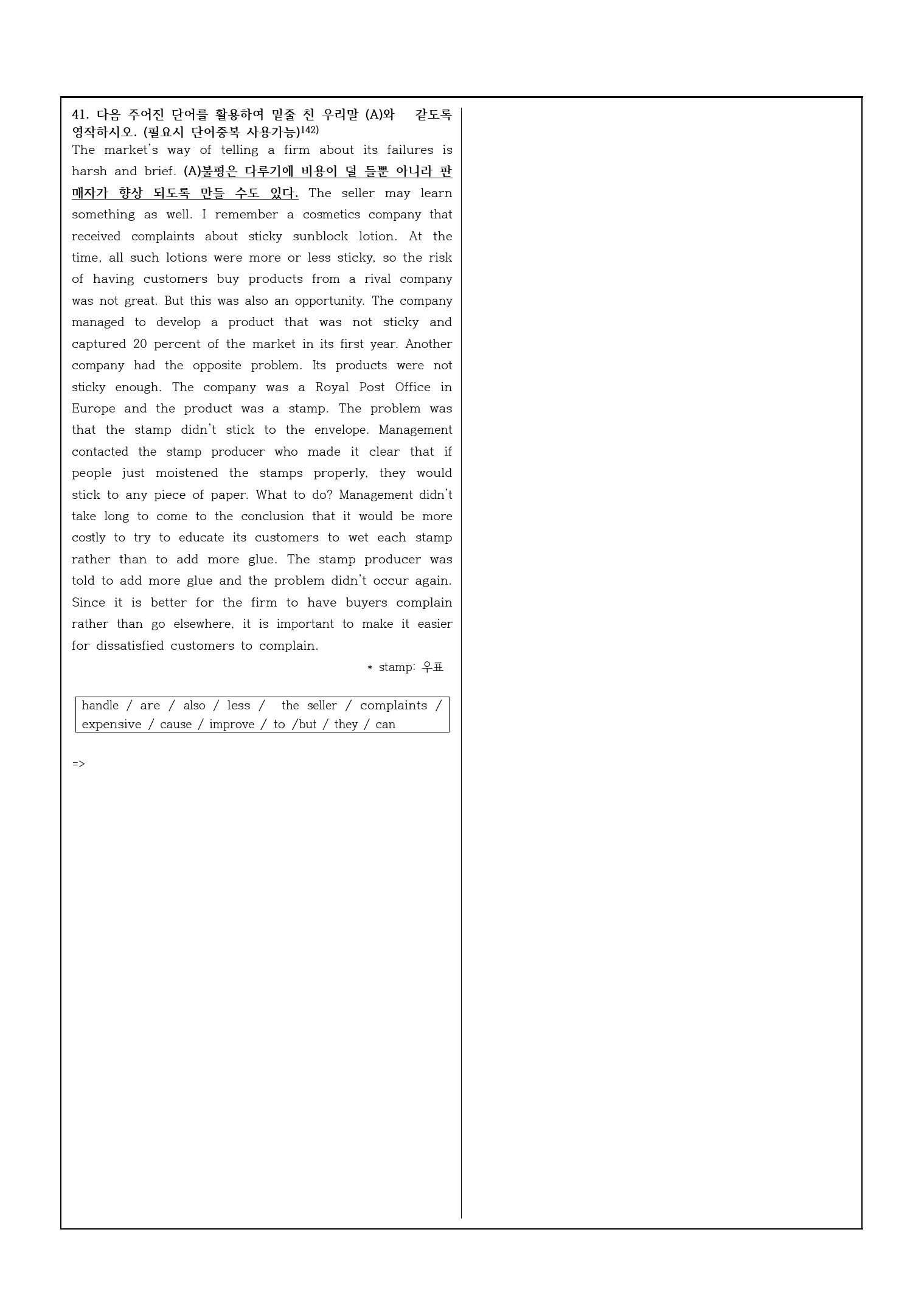 41. 다음 주어진 단어를 활용하여 밑줄 친 우리말 (A)와 같도록 영작하시오. (필요시 단어중복 사용가능)$^{142)}$

The market's way of telling a firm about its failures is harsh and brief. (A)불평은 다루기에 비용이 덜 들뿐 아니라 판매자가 향상 되도록 만들 수도 있다. The seller may learn something as well. I remember a cosmetics company that received complaints about sticky sunblock lotion. At the time, all such lotions were more or less sticky, so the risk of having customers buy products from a rival company was not great. But this was also an opportunity. The company managed to develop a product that was not sticky and captured 20 percent of the market in its first year. Another company had the opposite problem. Its products were not sticky enough. The company was a Royal Post Office in Europe and the product was a stamp. The problem was that the stamp didn't stick to the envelope. Management contacted the stamp producer who made it clear that if people just moistened the stamps properly, they would stick to any piece of paper. What to do? Management didn't take long to come to the conclusion that it would be more costly to try to educate its customers to wet each stamp rather than to add more glue. The stamp producer was told to add more glue and the problem didn't occur again. Since it is better for the firm to have buyers complain rather than go elsewhere, it is important to make it easier for dissatisfied customers to complain.

* stamp: 우표

handle / are / also / less / the seller / complaints / expensive / cause / improve / to /but / they / can

=>